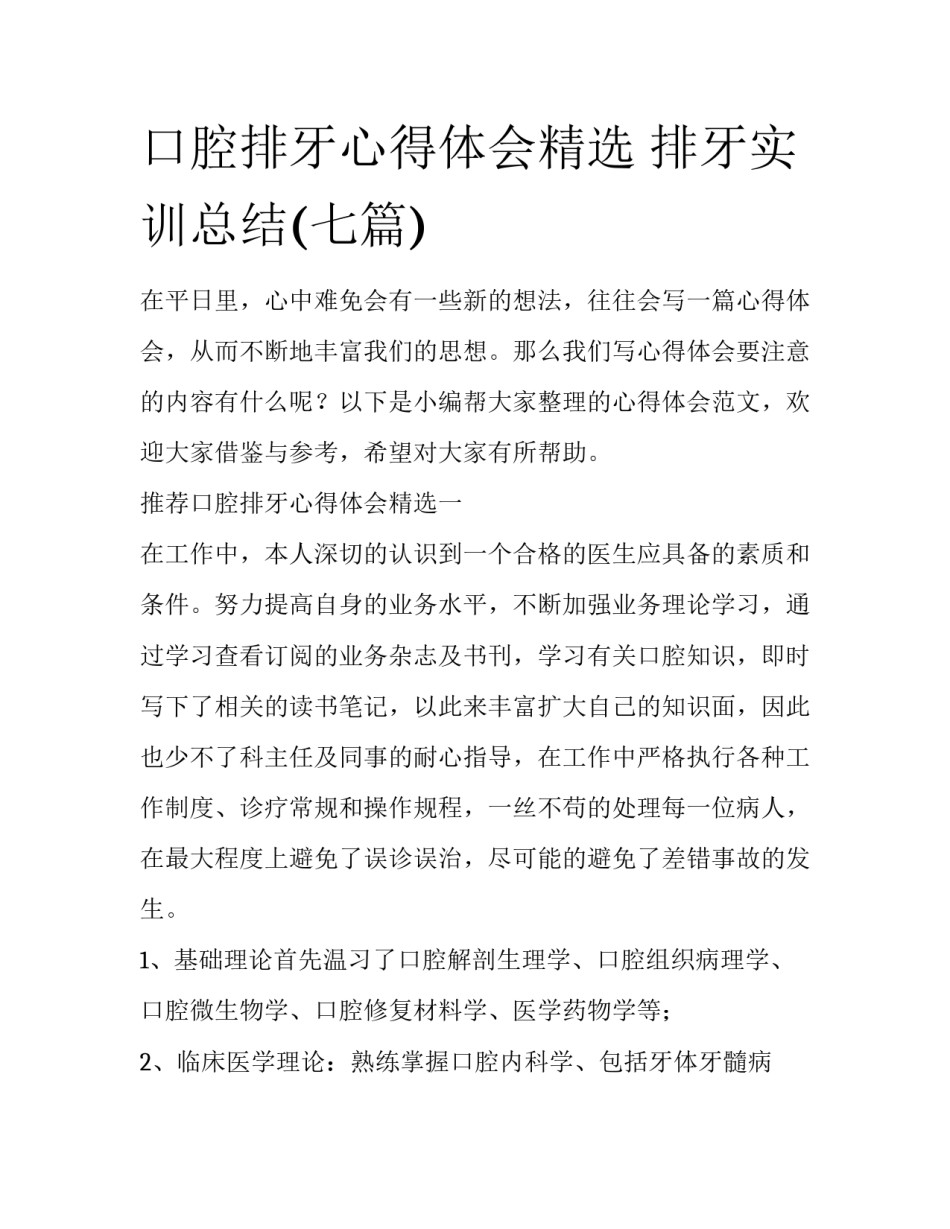 口腔排牙心得体会精选 排牙实训总结(七篇)

在平日里，心中难免会有一些新的想法，往往会写一篇心得体会，从而不断地丰富我们的思想。那么我们写心得体会要注意的内容有什么呢？以下是小编帮大家整理的心得体会范文，欢迎大家借鉴与参考，希望对大家有所帮助。

推荐口腔排牙心得体会精选一

在工作中，本人深切的认识到一个合格的医生应具备的素质和条件。努力提高自身的业务水平，不断加强业务理论学习，通过学习查看订阅的业务杂志及书刊，学习有关口腔知识，即时写下了相关的读书笔记，以此来丰富扩大自己的知识面，因此也少不了科主任及同事的耐心指导，在工作中严格执行各种工作制度、诊疗常规和操作规程，一丝不苟的处理每一位病人，在最大程度上避免了误诊误治，尽可能的避免了差错事故的发生。

1、基础理论首先温习了口腔解剖生理学、口腔组织病理学、口腔微生物学、口腔修复材料学、医学药物学等；

2、临床医学理论：熟练掌握口腔内科学、包括牙体牙髓病